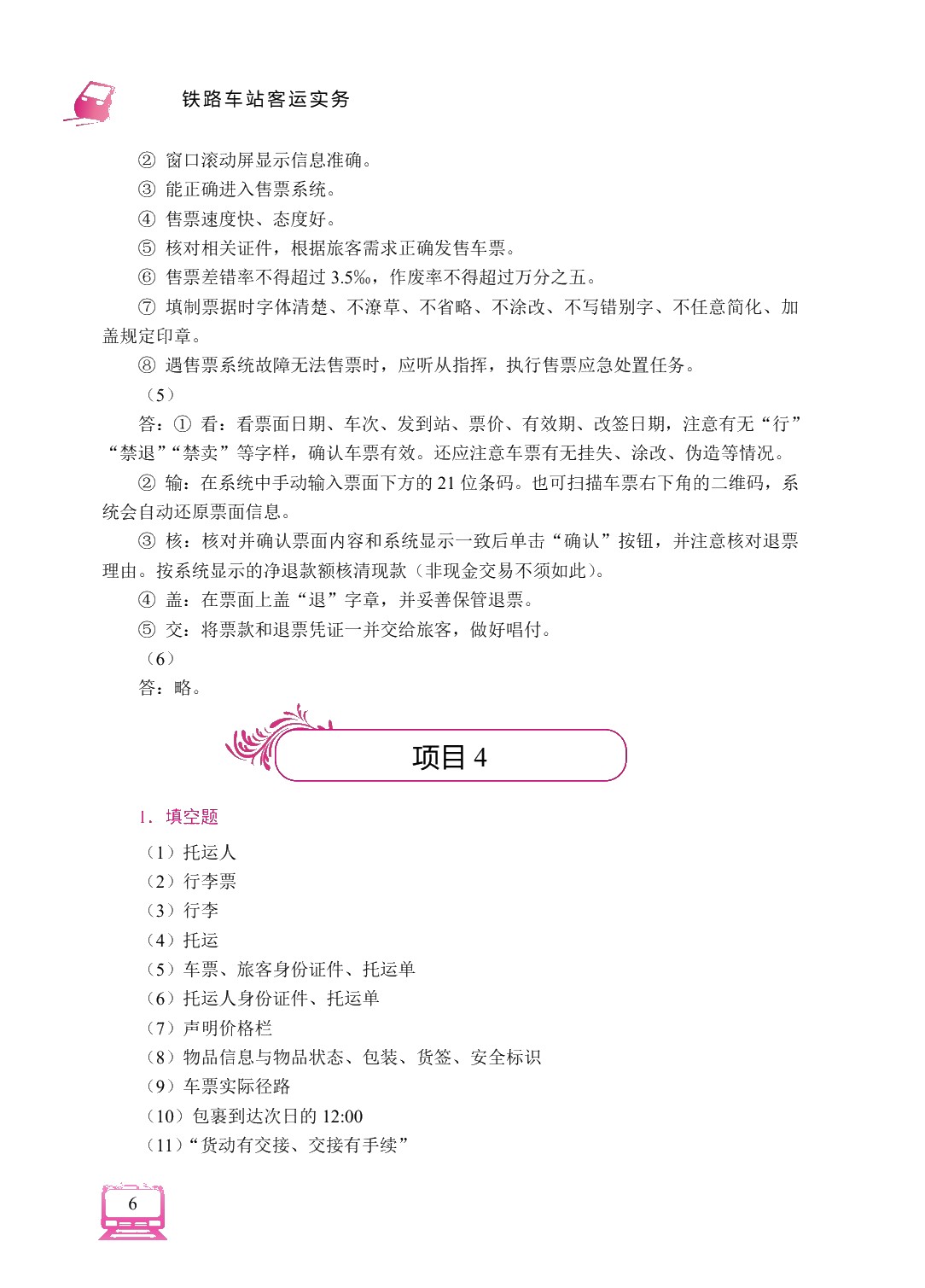 铁路车站客运实务

② 窗口滚动屏显示信息准确。

③ 能正确进入售票系统。

④ 售票速度快、态度好。

⑤ 核对相关证件，根据旅客需求正确发售车票。

⑥ 售票差错率不得超过 3.5‰，作废率不得超过万分之五。

⑦ 填制票据时字体清楚、不潦草、不省略、不涂改、不写错别字、不任意简化、加盖规定印章。

⑧ 遇售票系统故障无法售票时，应听从指挥，执行售票应急处置任务。

（5）

答：① 看：看票面日期、车次、发到站、票价、有效期、改签日期，注意有无“行”“禁退”“禁卖”等字样，确认车票有效。还应注意车票有无挂失、涂改、伪造等情况。

② 输：在系统中手动输入票面下方的 21 位条码。也可扫描车票右下角的二维码，系统会自动还原票面信息。

③ 核：核对并确认票面内容和系统显示一致后单击“确认”按钮，并注意核对退票理由。按系统显示的净退款额核清现款（非现金交易不须如此）。

④ 盖：在票面上盖“退”字章，并妥善保管退票。

⑤ 交：将票款和退票凭证一并交给旅客，做好唱付。

（6）

答：略。

项目 4

1. 填空题

（1）托运人

（2）行李票

（3）行李

（4）托运

（5）车票、旅客身份证件、托运单

（6）托运人身份证件、托运单

（7）声明价格栏

（8）物品信息与物品状态、包装、货签、安全标识

（9）车票实际径路

（10）包裹到达次日的 12:00

（11）“货动有交接、交接有手续”

6